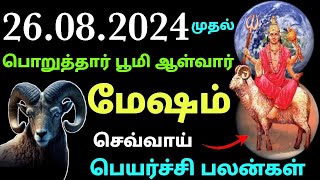 26.08.2024 முதல்

பொறுத்தார் பூமி ஆள்வார்

மேஷம்

செவ்வாய்

பெயர்ச்சி பலன்கள்